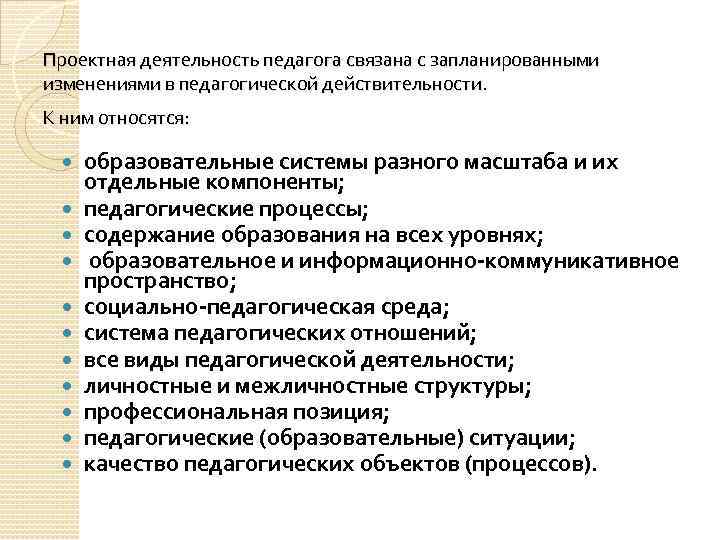 Проектная деятельность педагога связана с запланированными изменениями в педагогической действительности.

К ним относятся:

- образовательные системы разного масштаба и их отдельные компоненты;
- педагогические процессы;
- содержание образования на всех уровнях;
- образовательное и информационно-коммуникативное пространство;
- социально-педагогическая среда;
- система педагогических отношений;
- все виды педагогической деятельности;
- личностные и межличностные структуры;
- профессиональная позиция;
- педагогические (образовательные) ситуации;
- качество педагогических объектов (процессов).